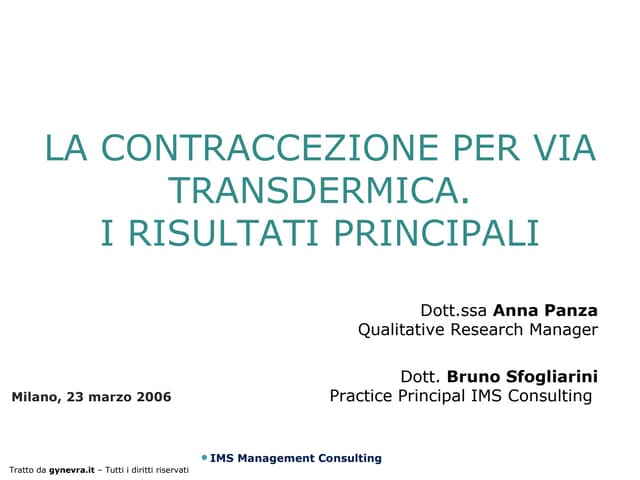 LA CONTRACCEZIONE PER VIA TRANSDERMICA.
I RISULTATI PRINCIPALI

Dott.ssa Anna Panza
Qualitative Research Manager

Dott. Bruno Sfogliarini
Practice Principal IMS Consulting

Milano, 23 marzo 2006

• IMS Management Consulting

Tratto da gynevra.it – Tutti i diritti riservati